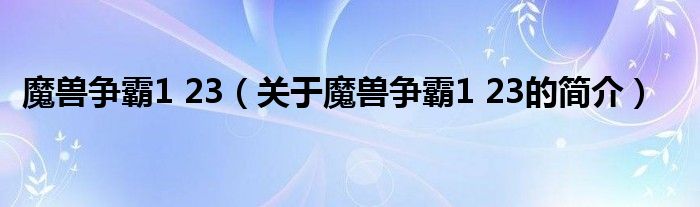 魔兽争霸1 23（关于魔兽争霸1 23的简介）